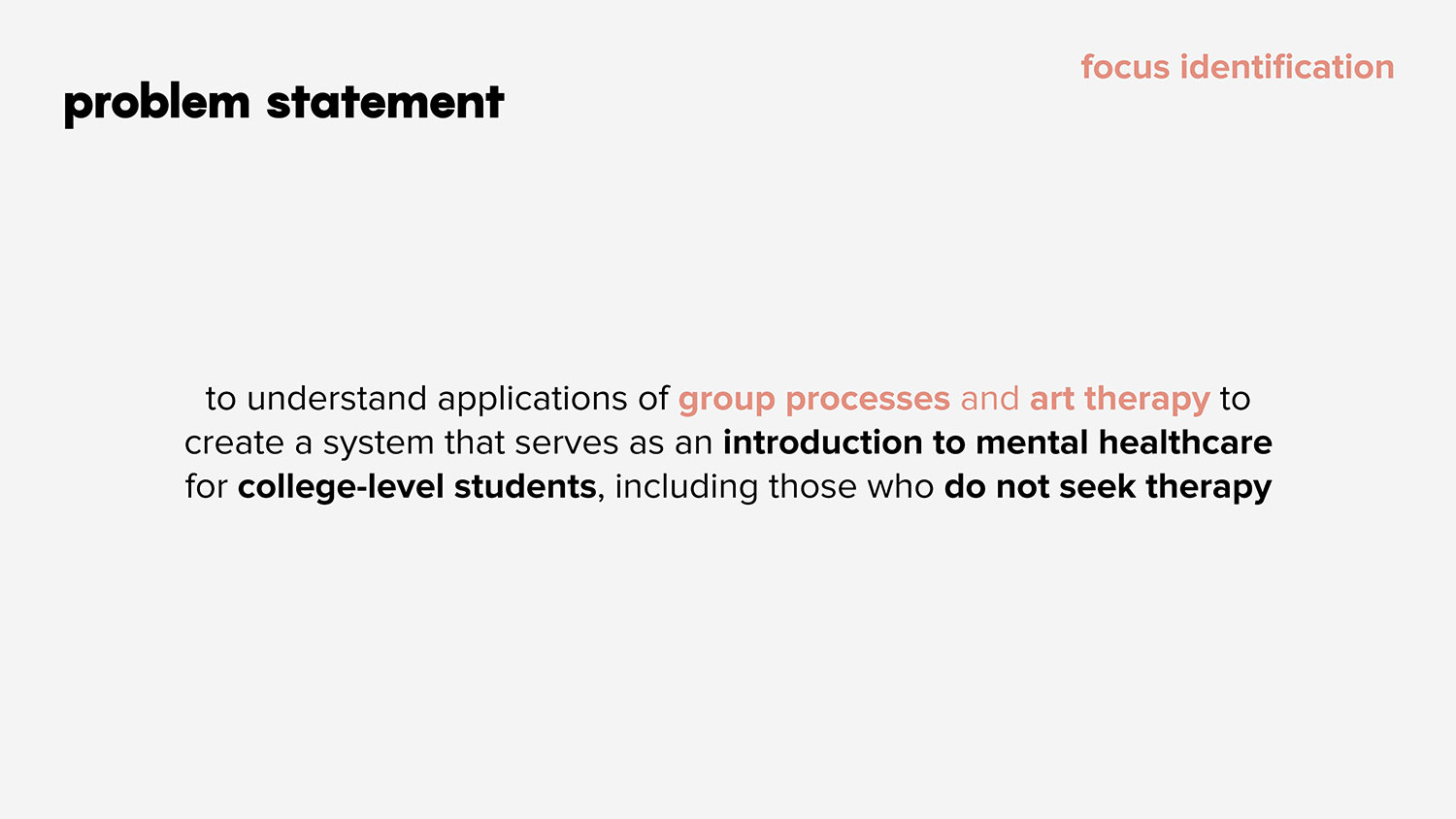 focus identification

problem statement

to understand applications of group processes and art therapy to create a system that serves as an introduction to mental healthcare for college-level students, including those who do not seek therapy